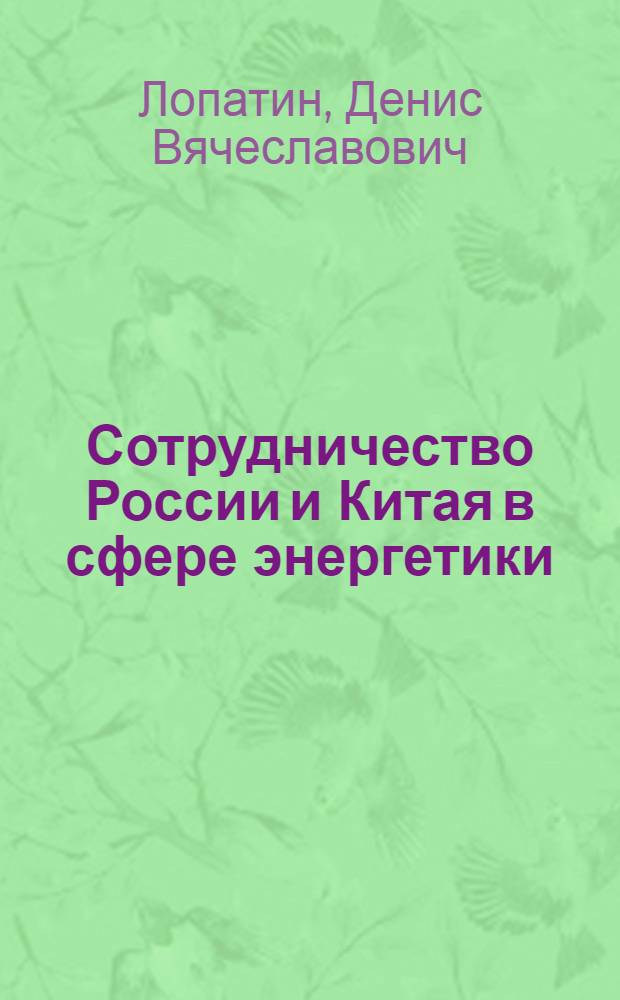 Лопатин, Денис Вячеславович

Сотрудничество России и Китая в сфере энергетики